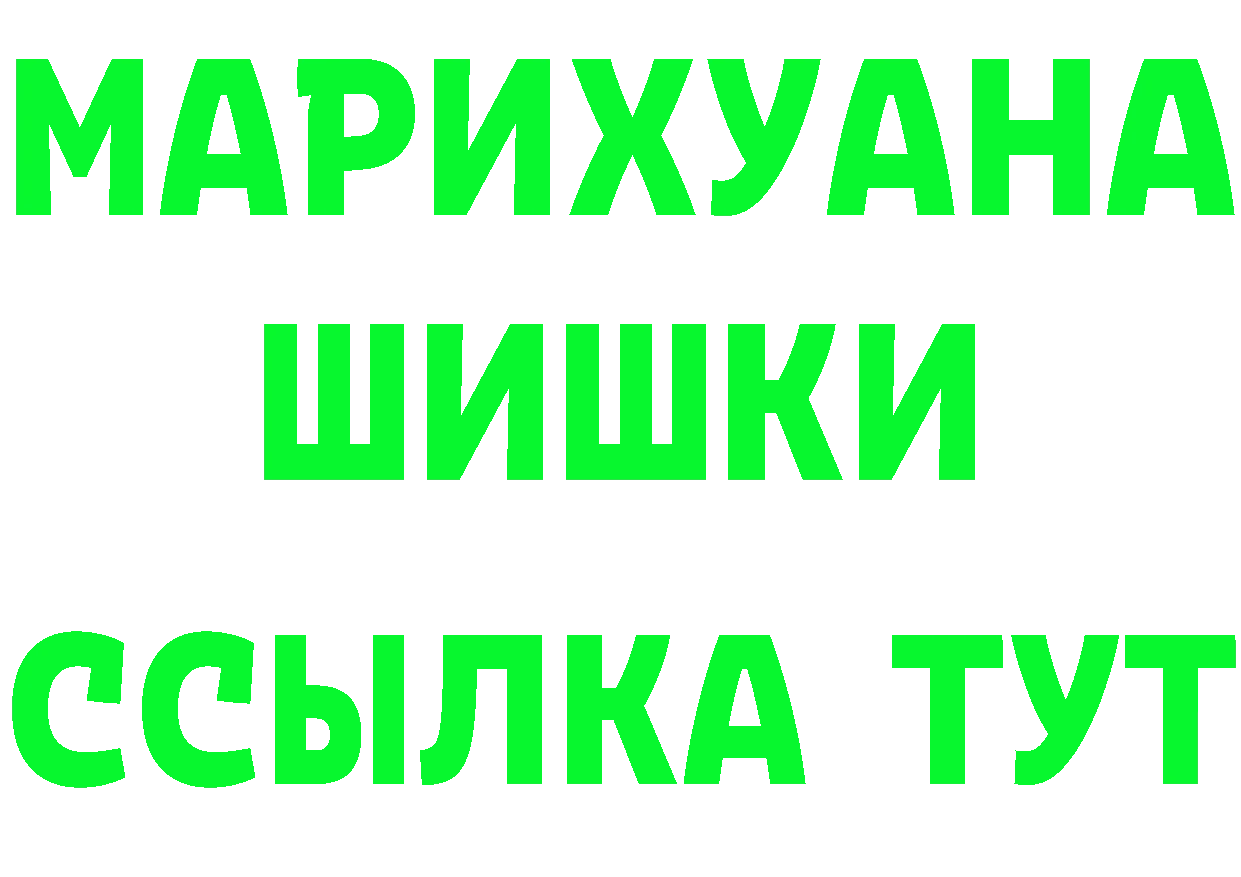 МАРИХУАНА
ШИШКИ
ССЫЛКА ТУТ